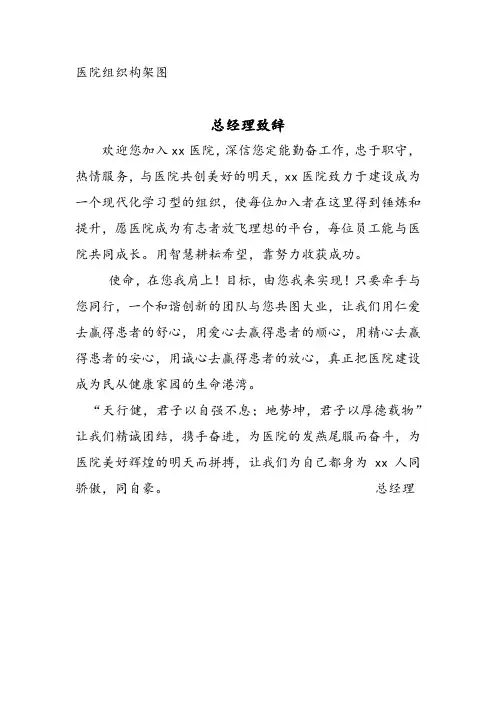 医院组织构架图

总经理致辞

欢迎您加入 xx 医院，深信您定能勤奋工作，忠于职守，热情服务，与医院共创美好的明天，xx 医院致力于建设成为一个现代化学习型的组织，使每位加入者在这里得到锤炼和提升，愿医院成为有志者放飞理想的平台，每位员工能与医院共同成长。用智慧耕耘希望，靠努力收获成功。

使命，在您我肩上！目标，由您我来实现！只要牵手与您同行，一个和谐创新的团队与您共图大业，让我们用仁爱去赢得患者的舒心，用爱心去赢得患者的顺心，用精心去赢得患者的安心，用诚心去赢得患者的放心，真正把医院建设成为民从健康家园的生命港湾。

“天行健，君子以自强不息；地势坤，君子以厚德载物”让我们精诚团结，携手奋进，为医院的发燕尾服而奋斗，为医院美好辉煌的明天而拼搏，让我们为自己都身为 xx 人同骄傲，同自豪。 总经理